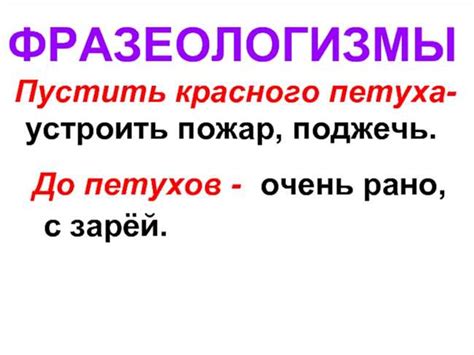 ФРАЗЕОЛОГИЗМЫ

Пустить красного петуха- устроить пожар, поджечь.

До петухов - очень рано, с зарёй.